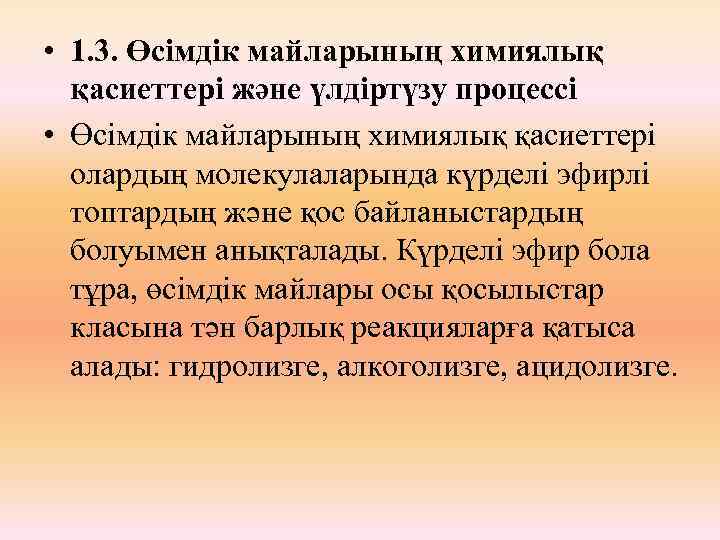 • 1.3. Өсімдік майларының химиялық қасиеттері және үлдіртүзу процессі

• Өсімдік майларының химиялық қасиеттері олардың молекулаларында күрделі эфирлі топтардың және қос байланыстардың болуымен анықталады. Күрделі эфир бола тұра, өсімдік майлары осы қосылыстар класына тән барлық реакцияларға қатыса алады: гидролизге, алкоголизге, ацидолизге.